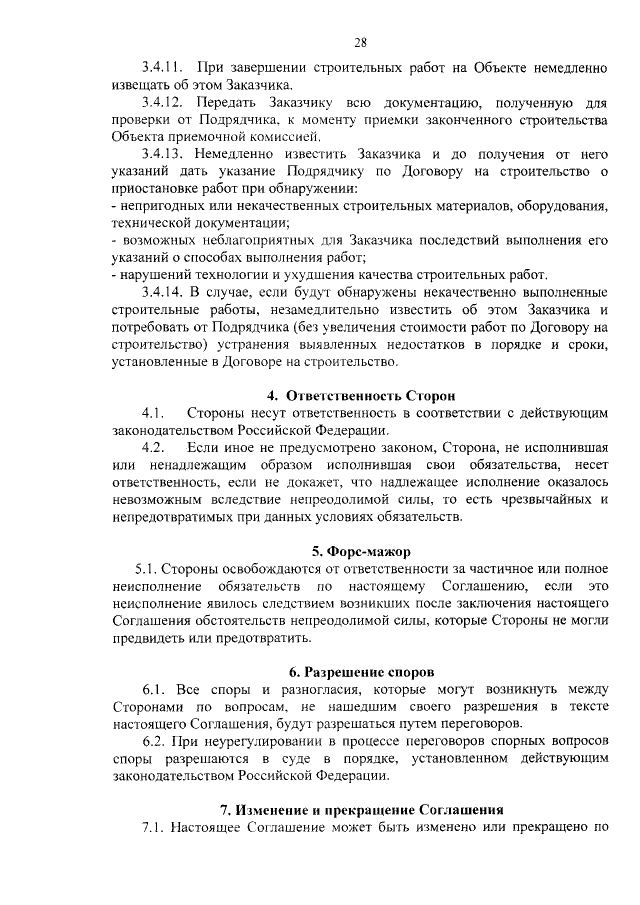 28

3.4.11. При завершении строительных работ на Объекте немедленно извещать об этом Заказчика.

3.4.12. Передать Заказчику всю документацию, полученную для проверки от Подрядчика, к моменту приемки законченного строительства Объекта приемочной комиссией.

3.4.13. Немедленно известить Заказчика и до получения от него указаний дать указание Подрядчику по Договору на строительство о приостановке работ при обнаружении:
- непригодных или некачественных строительных материалов, оборудования, технической документации;
- возможных неблагоприятных для Заказчика последствий выполнения его указаний о способах выполнения работ;
- нарушений технологии и ухудшения качества строительных работ.

3.4.14. В случае, если будут обнаружены некачественно выполненные строительные работы, незамедлительно известить об этом Заказчика и потребовать от Подрядчика (без увеличения стоимости работ по Договору на строительство) устранения выявленных недостатков в порядке и сроки, установленные в Договоре на строительство.

4. Ответственность Сторон

4.1. Стороны несут ответственность в соответствии с действующим законодательством Российской Федерации.

4.2. Если иное не предусмотрено законом, Сторона, не исполнившая или ненадлежащим образом исполнившая свои обязательства, несет ответственность, если не докажет, что надлежащее исполнение оказалось невозможным вследствие непреодолимой силы, то есть чрезвычайных и непредотвратимых при данных условиях обязательств.

5. Форс-мажор

5.1. Стороны освобождаются от ответственности за частичное или полное неисполнение обязательств по настоящему Соглашению, если это неисполнение явилось следствием возникших после заключения настоящего Соглашения обстоятельств непреодолимой силы, которые Стороны не могли предвидеть или предотвратить.

6. Разрешение споров

6.1. Все споры и разногласия, которые могут возникнуть между Сторонами по вопросам, не нашедшим своего разрешения в тексте настоящего Соглашения, будут разрешаться путем переговоров.

6.2. При неурегулировании в процессе переговоров спорных вопросов споры разрешаются в суде в порядке, установленном действующим законодательством Российской Федерации.

7. Изменение и прекращение Соглашения

7.1. Настоящее Соглашение может быть изменено или прекращено по